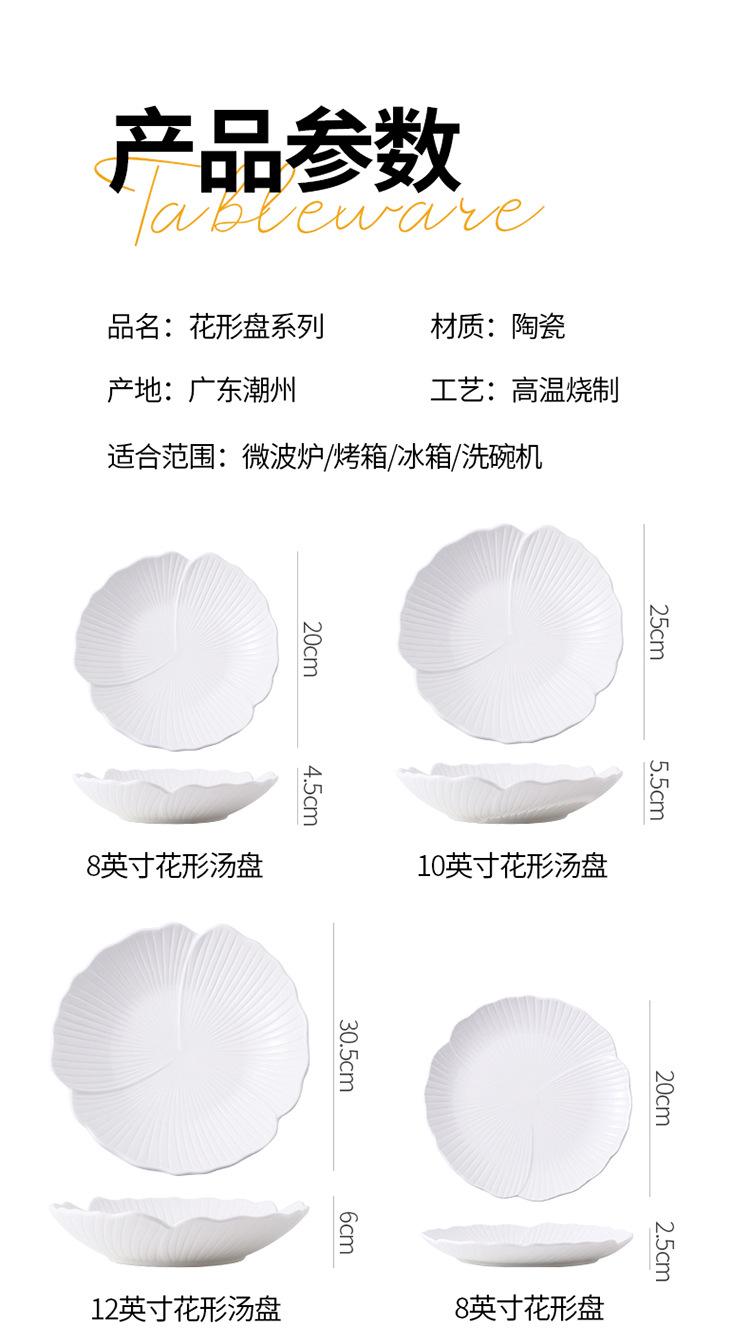 产品参数
Tableware

品名：花形盘系列 材质：陶瓷

产地：广东潮州 工艺：高温烧制

适合范围：微波炉/烤箱/冰箱/洗碗机

20cm

4.5cm

8英寸花形汤盘

25cm

5.5cm

10英寸花形汤盘

30.5cm

6cm

12英寸花形汤盘

20cm

2.5cm

8英寸花形盘